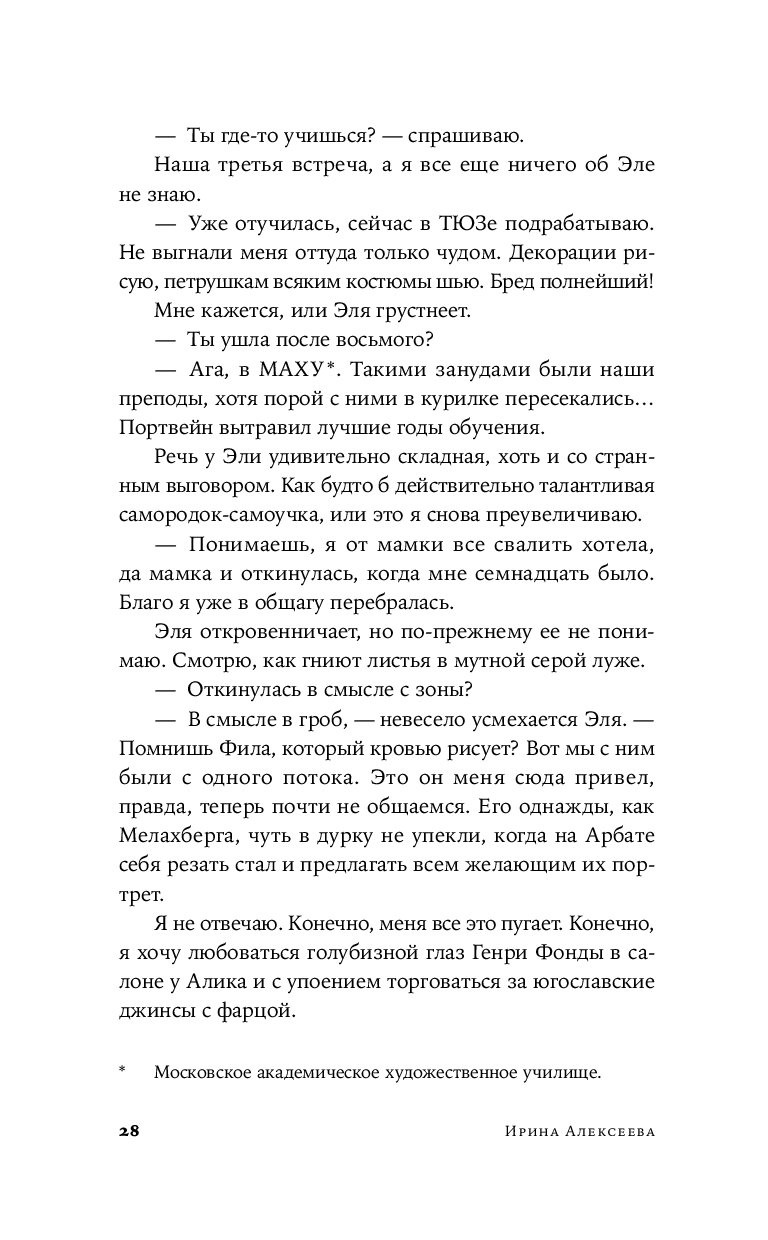 — Ты где-то учишься? — спрашиваю.

Наша третья встреча, а я все еще ничего об Эле не знаю.

— Уже отучилась, сейчас в ТЮЗе подрабатываю. Не выгнали меня оттуда только чудом. Декорации рисую, петрушкам всяким костюмы шью. Бред полнейший!

Мне кажется, или Эля грустнеет.

— Ты ушла после восьмого?

— Ага, в МАХУ*. Такими занудами были наши преподы, хотя порой с ними в курилке пересекались… Портвейн вытравил лучшие годы обучения.

Речь у Эли удивительно складная, хоть и со странным выговором. Как будто б действительно талантливая самородок-самоучка, или это я снова преувеличиваю.

— Понимаешь, я от мамки все свалить хотела, да мамка и откинулась, когда мне семнадцать было. Благо я уже в общагу перебралась.

Эля откровенничает, но по-прежнему ее не понимаю. Смотрю, как гниют листья в мутной серой луже.

— Откинулась в смысле с зоны?

— В смысле в гроб, — невесело усмехается Эля. — Помнишь Фила, который кровью рисует? Вот мы с ним были с одного потока. Это он меня сюда привел, правда, теперь почти не общаемся. Его однажды, как Мелахберга, чуть в дурку не упекли, когда на Арбате себя резать стал и предлагать всем желающим их портрет.

Я не отвечаю. Конечно, меня все это пугает. Конечно, я хочу любоваться голубизной глаз Генри Фонды в салоне у Алика и с упоением торговаться за югославские джинсы с фарцой.

* Московское академическое художественное училище.

28 Ирина Алексеева